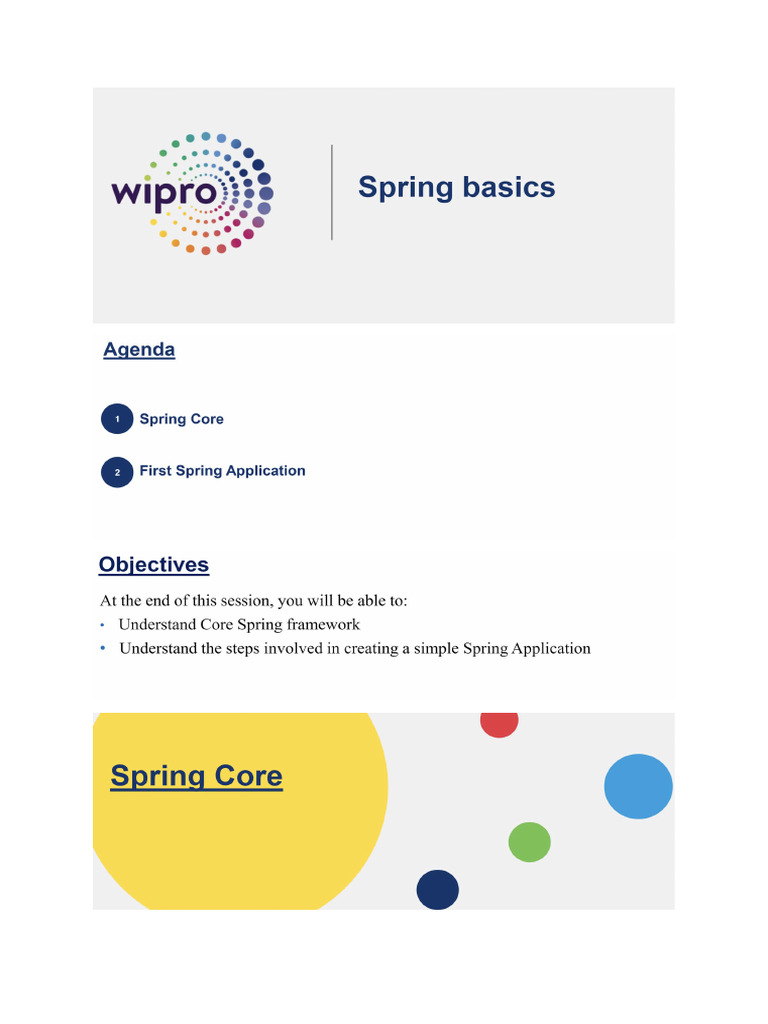 wipro

Spring basics

Agenda

1 Spring Core

2 First Spring Application

Objectives

At the end of this session, you will be able to:
• Understand Core Spring framework
• Understand the steps involved in creating a simple Spring Application

Spring Core